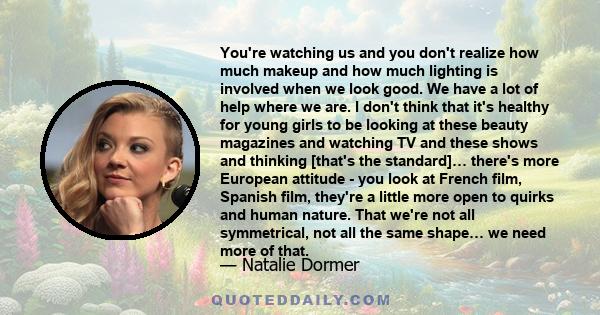 You're watching us and you don't realize how much makeup and how much lighting is involved when we look good. We have a lot of help where we are. I don't think that it's healthy for young girls to be looking at these beauty magazines and watching TV and these shows and thinking [that's the standard]… there's more European attitude - you look at French film, Spanish film, they're a little more open to quirks and human nature. That we're not all symmetrical, not all the same shape… we need more of that.

— Natalie Dormer

QUOTEDDAILY.COM